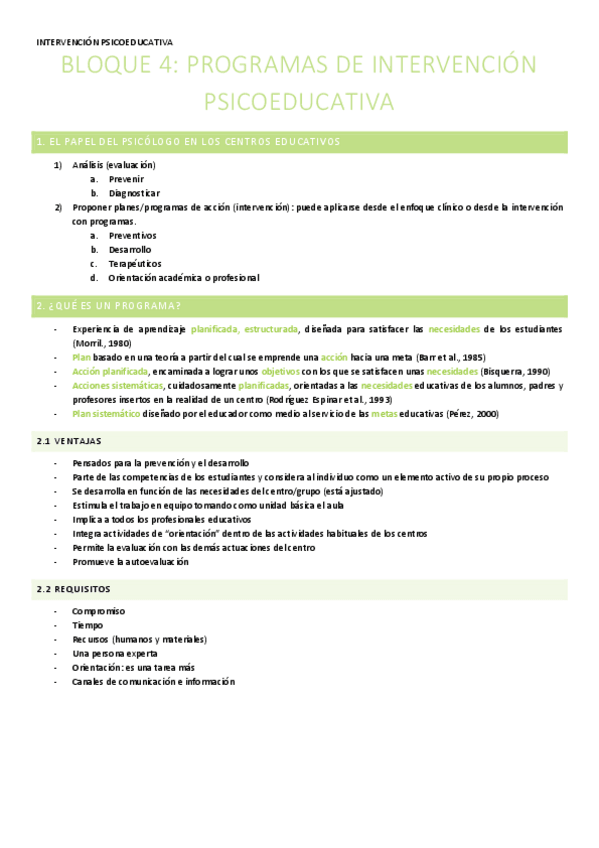 INTERVENCIÓN PSICOEDUCATIVA

BLOQUE 4: PROGRAMAS DE INTERVENCIÓN PSICOEDUCATIVA

1. EL PAPEL DEL PSICÓLOGO EN LOS CENTROS EDUCATIVOS

1) Análisis (evaluación)
a. Prevenir
b. Diagnosticar
2) Proponer planes/programas de acción (intervención): puede aplicarse desde el enfoque clínico o desde la intervención con programas.
a. Preventivos
b. Desarrollo
c. Terapéuticos
d. Orientación académica o profesional

2. ¿QUÉ ES UN PROGRAMA?

- Experiencia de aprendizaje planificada, estructurada, diseñada para satisfacer las necesidades de los estudiantes (Morril., 1980)
- Plan basado en una teoría a partir del cual se emprende una acción hacia una meta (Barr et al., 1985)
- Acción planificada, encaminada a lograr unos objetivos con los que se satisfacen unas necesidades (Bisquerra, 1990)
- Acciones sistemáticas, cuidadosamente planificadas, orientadas a las necesidades educativas de los alumnos, padres y profesores insertos en la realidad de un centro (Rodríguez Espinar et al., 1993)
- Plan sistemático diseñado por el educador como medio al servicio de las metas educativas (Pérez, 2000)

2.1 VENTAJAS

- Pensados para la prevención y el desarrollo
- Parte de las competencias de los estudiantes y considera al individuo como un elemento activo de su propio proceso
- Se desarrolla en función de las necesidades del centro/grupo (está ajustado)
- Estimula el trabajo en equipo tomando como unidad básica el aula
- Implica a todos los profesionales educativos
- Integra actividades de "orientación" dentro de las actividades habituales de los centros
- Permite la evaluación con las demás actuaciones del centro
- Promueve la autoevaluación

2.2 REQUISITOS

- Compromiso
- Tiempo
- Recursos (humanos y materiales)
- Una persona experta
- Orientación: es una tarea más
- Canales de comunicación e información